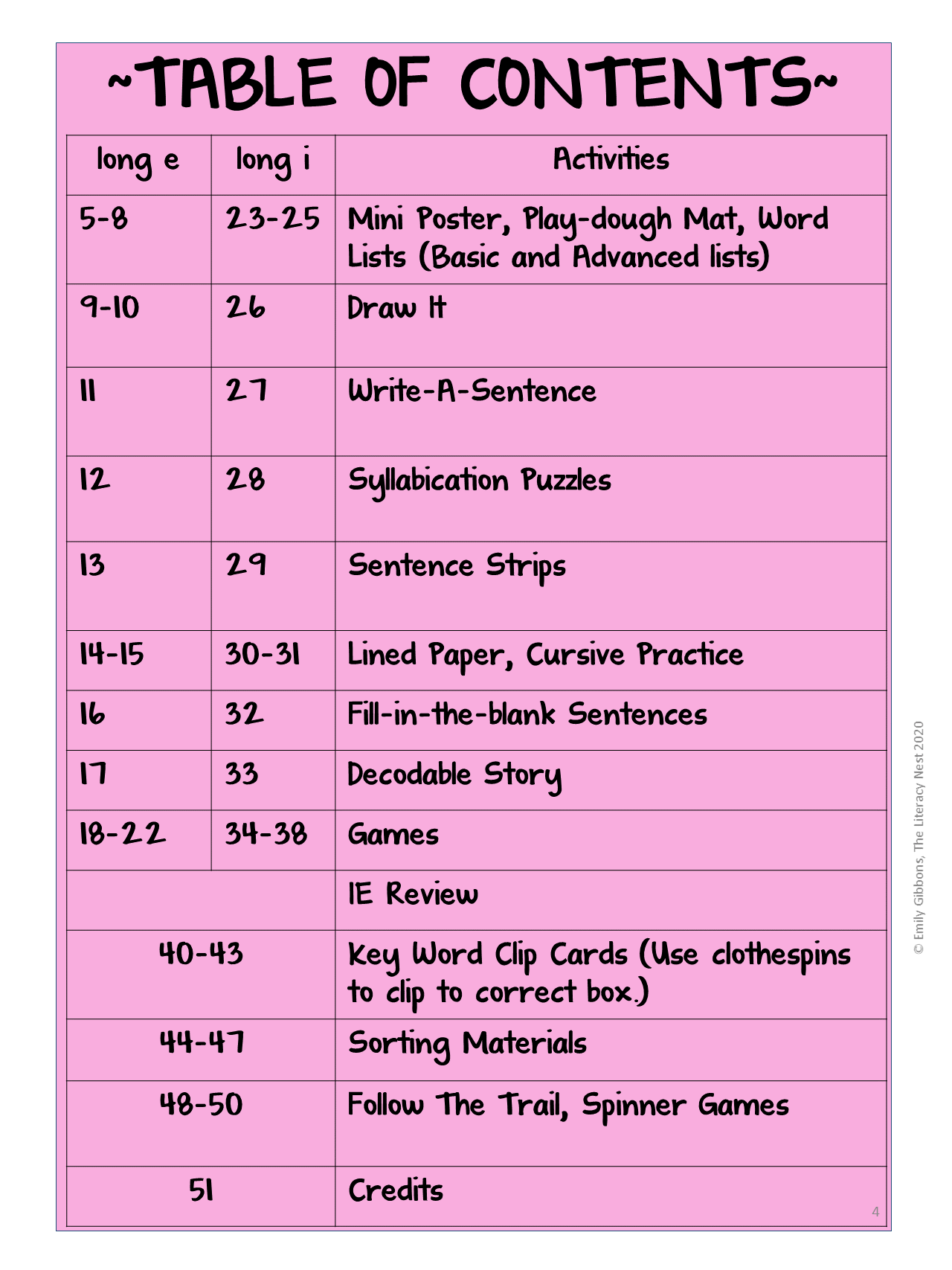 ~TABLE OF CONTENTS~

| long e | long i | Activities |
|---|---|---|
| 5-8 | 23-25 | Mini Poster, Play-dough Mat, Word Lists (Basic and Advanced lists) |
| 9-10 | 26 | Draw It |
| 11 | 27 | Write-A-Sentence |
| 12 | 28 | Syllabication Puzzles |
| 13 | 29 | Sentence Strips |
| 14-15 | 30-31 | Lined Paper, Cursive Practice |
| 16 | 32 | Fill-in-the-blank Sentences |
| 17 | 33 | Decodable Story |
| 18-22 | 34-38 | Games |
| | | IE Review |
| 40-43 | | Key Word Clip Cards (Use clothespins to clip to correct box.) |
| 44-47 | | Sorting Materials |
| 48-50 | | Follow The Trail, Spinner Games |
| 51 | | Credits |

© Emily Gibbons, The Literacy Nest 2020

4